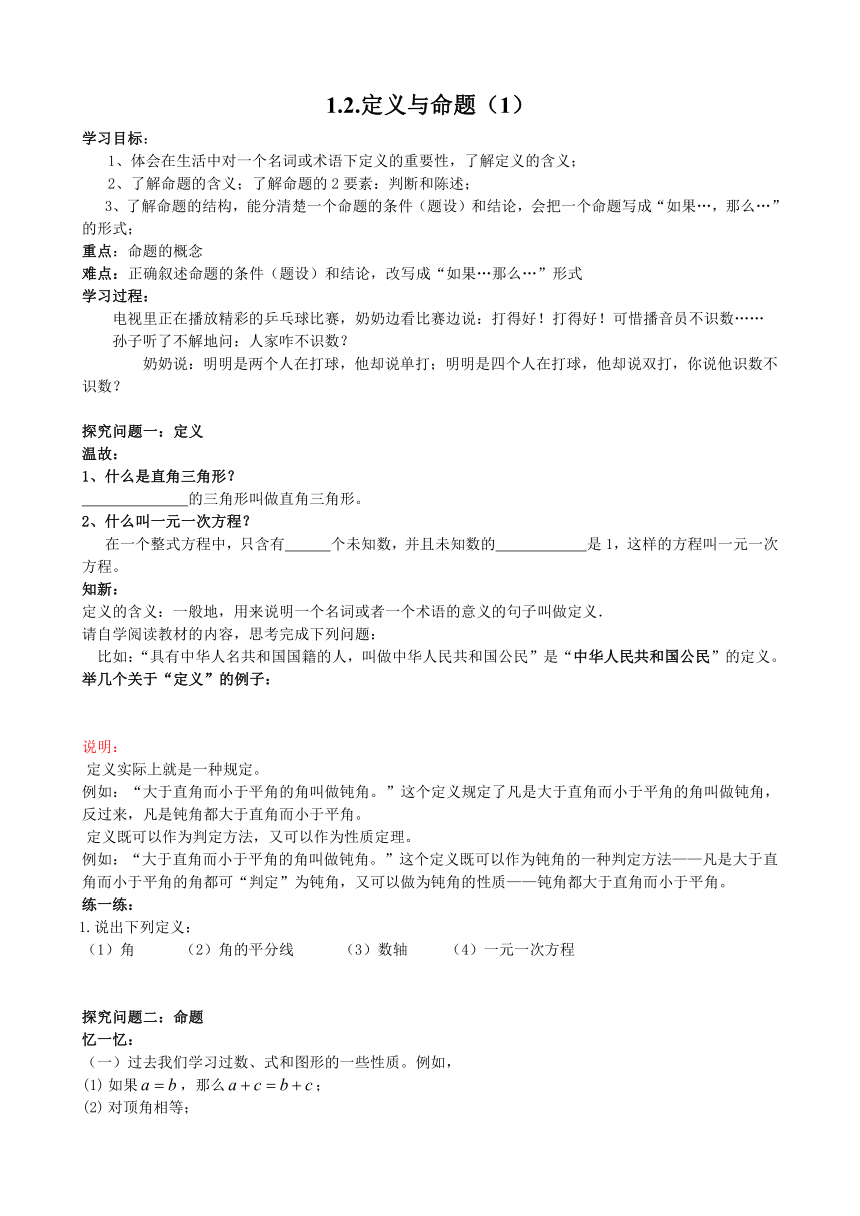 1.2.定义与命题（1）

学习目标：

1、体会在生活中对一个名词或术语下定义的重要性，了解定义的含义；

2、了解命题的含义；了解命题的 2 要素：判断和陈述；

3、了解命题的结构，能分清楚一个命题的条件（题设）和结论，会把一个命题写成“如果…，那么…”的形式；

重点：命题的概念

难点：正确叙述命题的条件（题设）和结论，改写成“如果…那么…”形式

学习过程：

电视里正在播放精彩的乒乓球比赛，奶奶边看比赛边说：打得好！打得好！可惜播音员不识数……

孙子听了不解地问：人家咋不识数？

奶奶说：明明是两个人在打球，他却说单打；明明是四个人在打球，他却说双打，你说他识数不识数？

探究问题一：定义

温故：

1、什么是直角三角形？

______________的三角形叫做直角三角形。

2、什么叫一元一次方程？

在一个整式方程中，只含有______个未知数，并且未知数的____________是 1，这样的方程叫一元一次方程。

知新：

定义的含义：一般地，用来说明一个名词或者一个术语的意义的句子叫做定义.

请自学阅读教材的内容，思考完成下列问题：

比如：“具有中华人名共和国国籍的人，叫做中华人民共和国公民”是“中华人民共和国公民”的定义。

举几个关于“定义”的例子：

说明：

定义实际上就是一种规定。

例如：“大于直角而小于平角的角叫做钝角。”这个定义规定了凡是大于直角而小于平角的角叫做钝角，反过来，凡是钝角都大于直角而小于平角。

定义既可以作为判定方法，又可以作为性质定理。

例如：“大于直角而小于平角的角叫做钝角。”这个定义既可以作为钝角的一种判定方法——凡是大于直角而小于平角的角都可“判定”为钝角，又可以做为钝角的性质——钝角都大于直角而小于平角。

练一练：

1.说出下列定义：

（1）角　（2）角的平分线　（3）数轴　（4）一元一次方程

探究问题二：命题

忆一忆：

（一）过去我们学习过数、式和图形的一些性质。例如，

(1) 如果 $a=b$，那么 $a+c=b+c$；

(2) 对顶角相等；